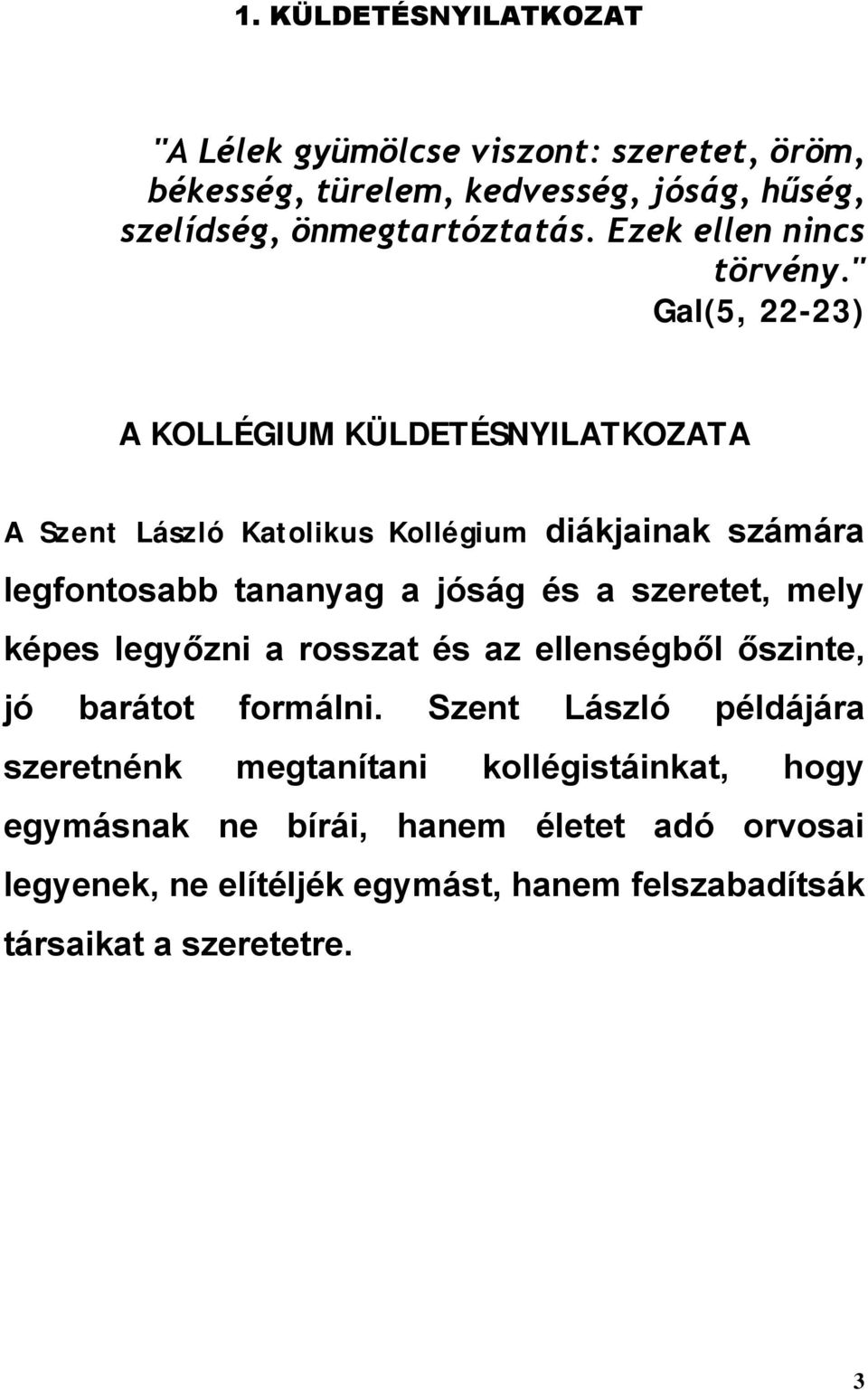 1. KÜLDETÉSNYILATKOZAT

"A Lélek gyümölcse viszont: szeretet, öröm, békesség, türelem, kedvesség, jóság, hűség, szelídség, önmegtartóztatás. Ezek ellen nincs törvény."
Gal(5, 22-23)

A KOLLÉGIUM KÜLDETÉSNYILATKOZATA

A Szent László Katolikus Kollégium diákjainak számára legfontosabb tananyag a jóság és a szeretet, mely képes legyőzni a rosszat és az ellenségből őszinte, jó barátot formálni. Szent László példájára szeretnénk megtanítani kollégistáinkat, hogy egymásnak ne bírái, hanem életet adó orvosai legyenek, ne elítéljék egymást, hanem felszabadítsák társaikat a szeretetre.

3